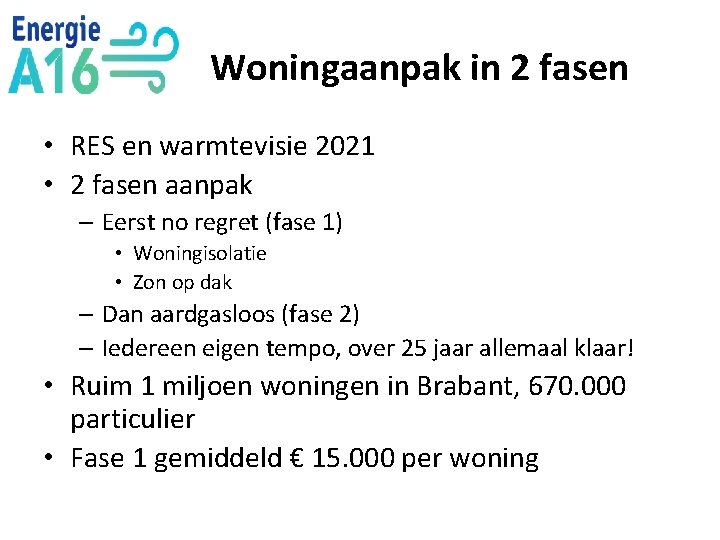 Energie A16

Woningaanpak in 2 fasen

• RES en warmtevisie 2021
• 2 fasen aanpak
– Eerst no regret (fase 1)
• Woningisolatie
• Zon op dak
– Dan aardgasloos (fase 2)
– Iedereen eigen tempo, over 25 jaar allemaal klaar!
• Ruim 1 miljoen woningen in Brabant, 670.000 particulier
• Fase 1 gemiddeld € 15.000 per woning